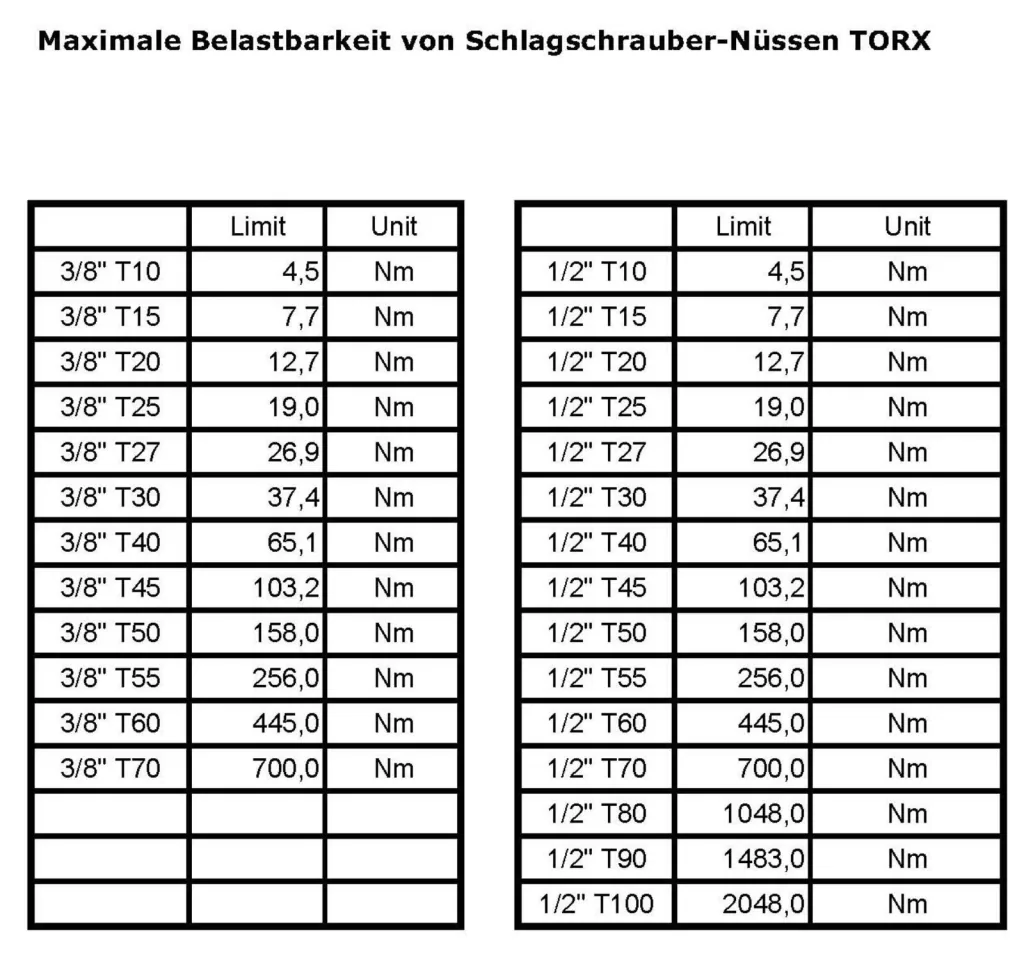 Maximale Belastbarkeit von Schlagschrauber-Nüssen TORX

| | Limit | Unit |
|---|---|---|
| 3/8" T10 | 4,5 | Nm |
| 3/8" T15 | 7,7 | Nm |
| 3/8" T20 | 12,7 | Nm |
| 3/8" T25 | 19,0 | Nm |
| 3/8" T27 | 26,9 | Nm |
| 3/8" T30 | 37,4 | Nm |
| 3/8" T40 | 65,1 | Nm |
| 3/8" T45 | 103,2 | Nm |
| 3/8" T50 | 158,0 | Nm |
| 3/8" T55 | 256,0 | Nm |
| 3/8" T60 | 445,0 | Nm |
| 3/8" T70 | 700,0 | Nm |
| | | |
| | | |
| | | |

| | Limit | Unit |
|---|---|---|
| 1/2" T10 | 4,5 | Nm |
| 1/2" T15 | 7,7 | Nm |
| 1/2" T20 | 12,7 | Nm |
| 1/2" T25 | 19,0 | Nm |
| 1/2" T27 | 26,9 | Nm |
| 1/2" T30 | 37,4 | Nm |
| 1/2" T40 | 65,1 | Nm |
| 1/2" T45 | 103,2 | Nm |
| 1/2" T50 | 158,0 | Nm |
| 1/2" T55 | 256,0 | Nm |
| 1/2" T60 | 445,0 | Nm |
| 1/2" T70 | 700,0 | Nm |
| 1/2" T80 | 1048,0 | Nm |
| 1/2" T90 | 1483,0 | Nm |
| 1/2" T100 | 2048,0 | Nm |